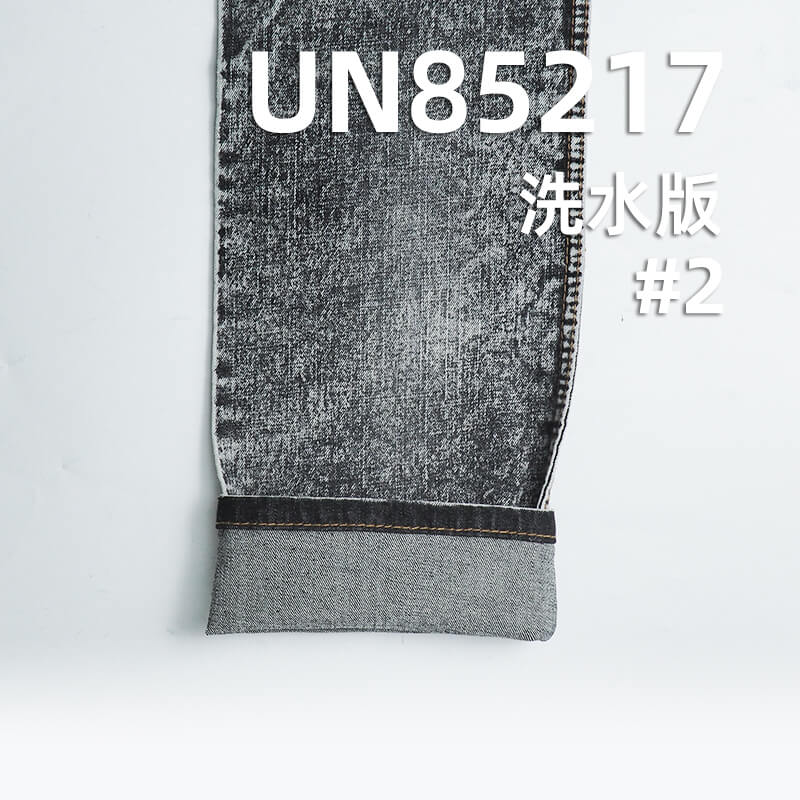 UN85217
洗水版
#2